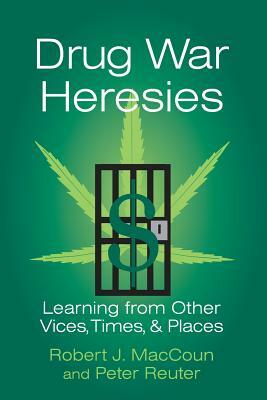 Drug War Heresies

$

Learning from Other Vices, Times, & Places

Robert J. MacCoun and Peter Reuter